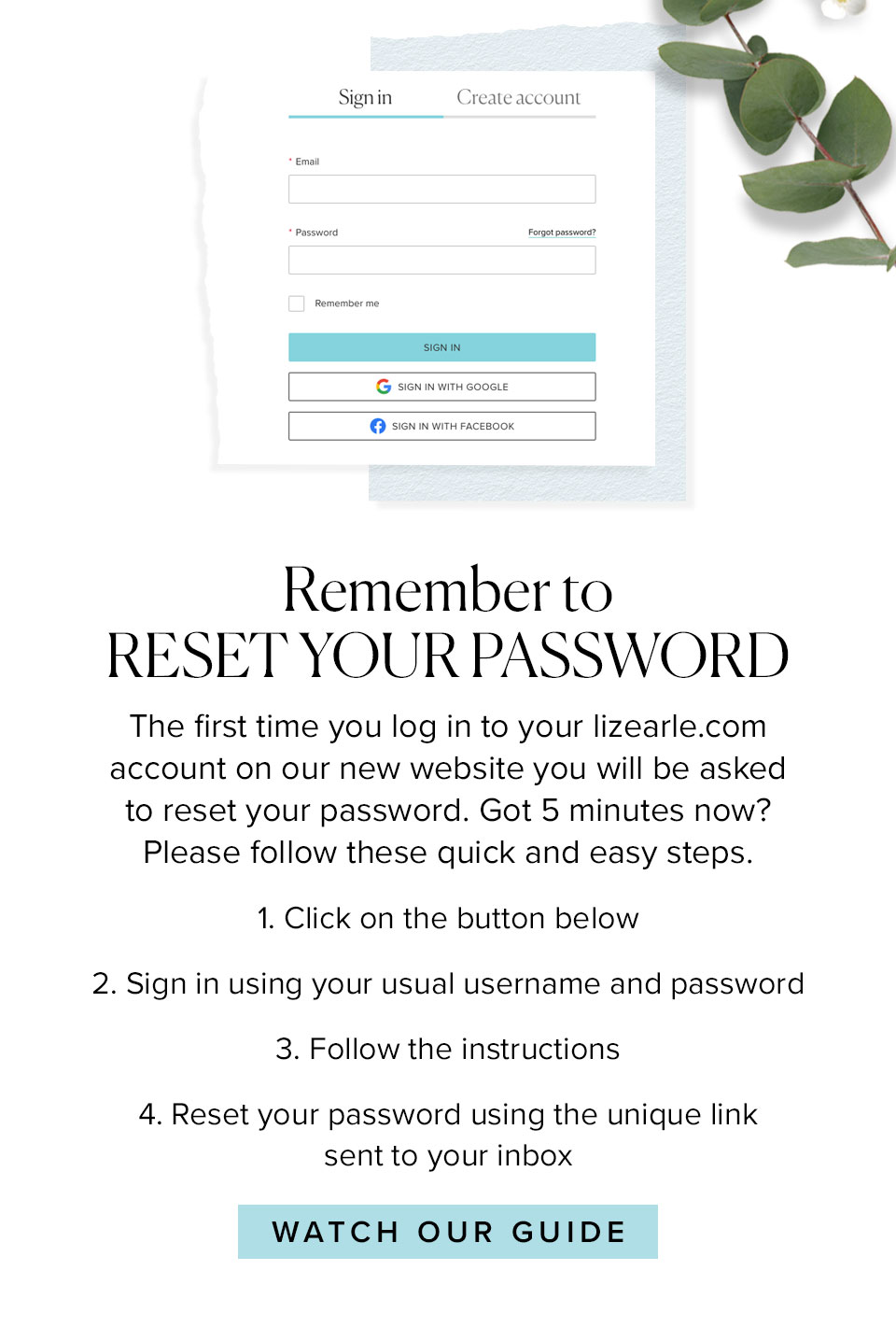 Sign in
Create account

* Email

* Password
Forgot password?

☐ Remember me

SIGN IN

SIGN IN WITH GOOGLE

SIGN IN WITH FACEBOOK

Remember to
RESET YOUR PASSWORD

The first time you log in to your lizearle.com account on our new website you will be asked to reset your password. Got 5 minutes now? Please follow these quick and easy steps.

1. Click on the button below

2. Sign in using your usual username and password

3. Follow the instructions

4. Reset your password using the unique link sent to your inbox

WATCH OUR GUIDE